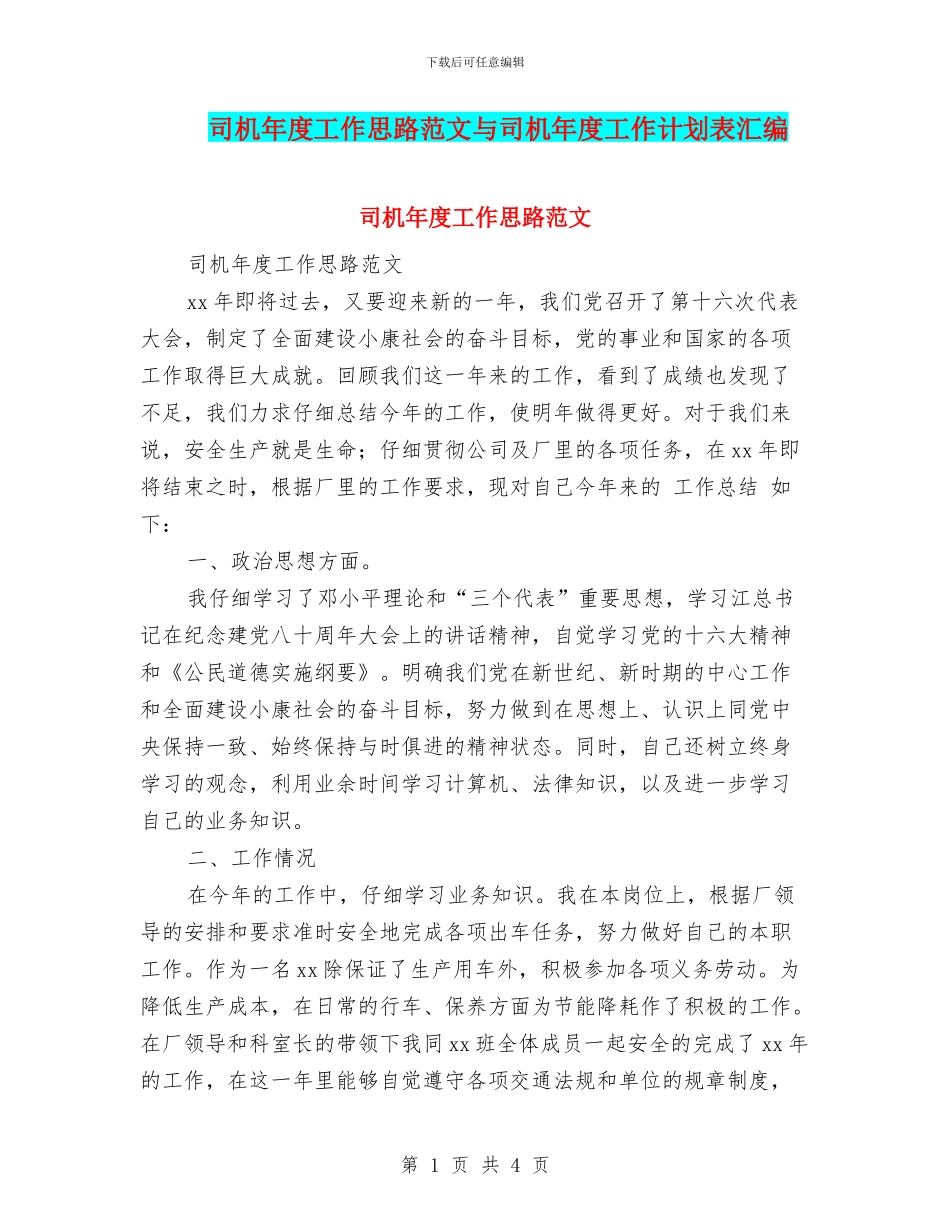 下载后可任意编辑

司机年度工作思路范文与司机年度工作计划表汇编

司机年度工作思路范文

司机年度工作思路范文

xx 年即将过去，又要迎来新的一年，我们党召开了第十六次代表大会，制定了全面建设小康社会的奋斗目标，党的事业和国家的各项工作取得巨大成就。回顾我们这一年来的工作，看到了成绩也发现了不足，我们力求仔细总结今年的工作，使明年做得更好。对于我们来说，安全生产就是生命；仔细贯彻公司及厂里的各项任务，在 xx 年即将结束之时，根据厂里的工作要求，现对自己今年来的 工作总结 如下：

一、政治思想方面。

我仔细学习了邓小平理论和“三个代表”重要思想，学习江总书记在纪念建党八十周年大会上的讲话精神，自觉学习党的十六大精神和《公民道德实施纲要》。明确我们党在新世纪、新时期的中心工作和全面建设小康社会的奋斗目标，努力做到在思想上、认识上同党中央保持一致、始终保持与时俱进的精神状态。同时，自己还树立终身学习的观念，利用业余时间学习计算机、法律知识，以及进一步学习自己的业务知识。

二、工作情况

在今年的工作中，仔细学习业务知识。我在本岗位上，根据厂领导的安排和要求准时安全地完成各项出车任务，努力做好自己的本职工作。作为一名 xx 除保证了生产用车外，积极参加各项义务劳动。为降低生产成本，在日常的行车、保养方面为节能降耗作了积极的工作。在厂领导和科室长的带领下我同 xx 班全体成员一起安全的完成了 xx 年的工作，在这一年里能够自觉遵守各项交通法规和单位的规章制度，

第 1 页 共 4 页